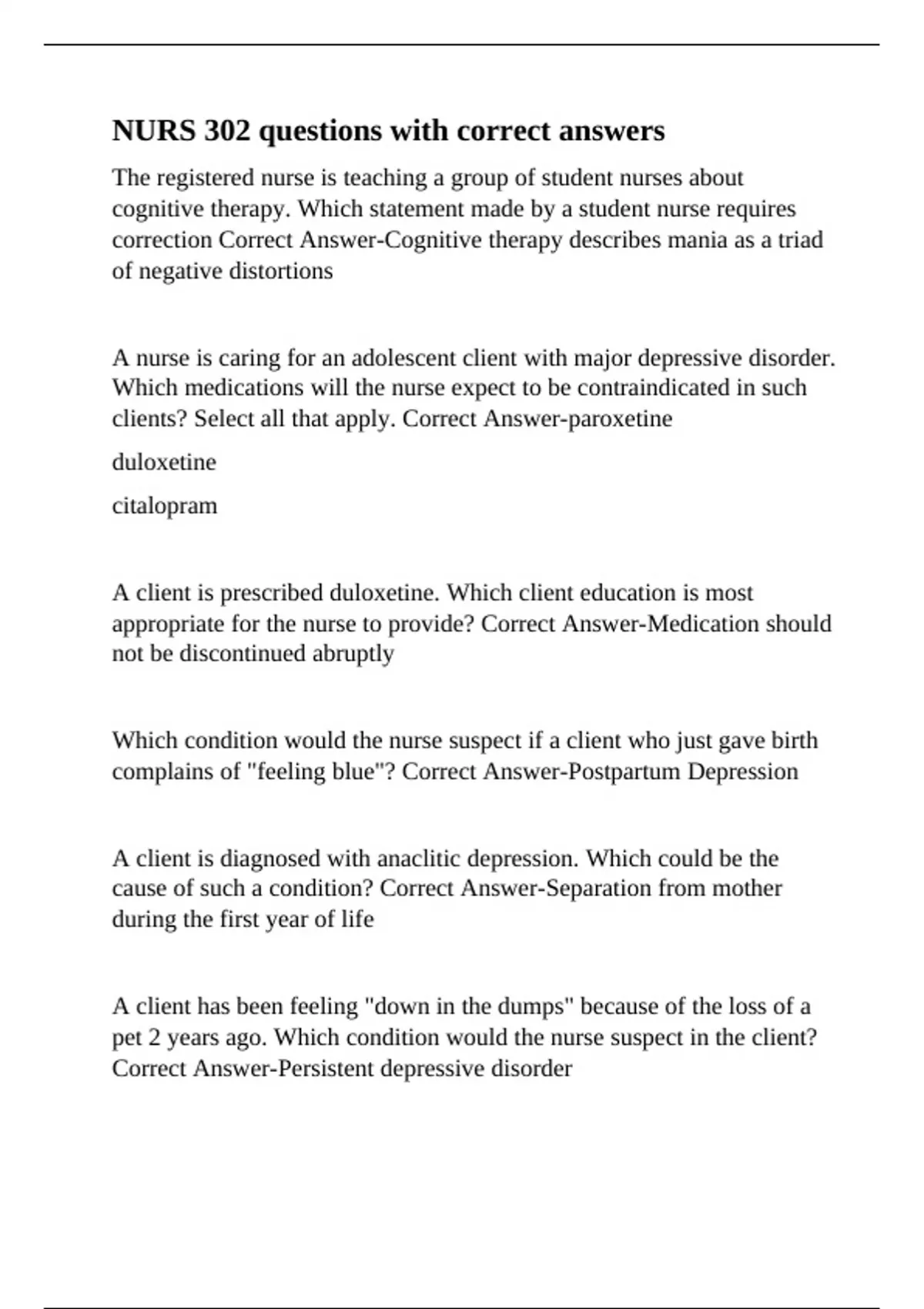 NURS 302 questions with correct answers

The registered nurse is teaching a group of student nurses about cognitive therapy. Which statement made by a student nurse requires correction Correct Answer-Cognitive therapy describes mania as a triad of negative distortions

A nurse is caring for an adolescent client with major depressive disorder. Which medications will the nurse expect to be contraindicated in such clients? Select all that apply. Correct Answer-paroxetine

duloxetine

citalopram

A client is prescribed duloxetine. Which client education is most appropriate for the nurse to provide? Correct Answer-Medication should not be discontinued abruptly

Which condition would the nurse suspect if a client who just gave birth complains of "feeling blue"? Correct Answer-Postpartum Depression

A client is diagnosed with anaclitic depression. Which could be the cause of such a condition? Correct Answer-Separation from mother during the first year of life

A client has been feeling "down in the dumps" because of the loss of a pet 2 years ago. Which condition would the nurse suspect in the client? Correct Answer-Persistent depressive disorder